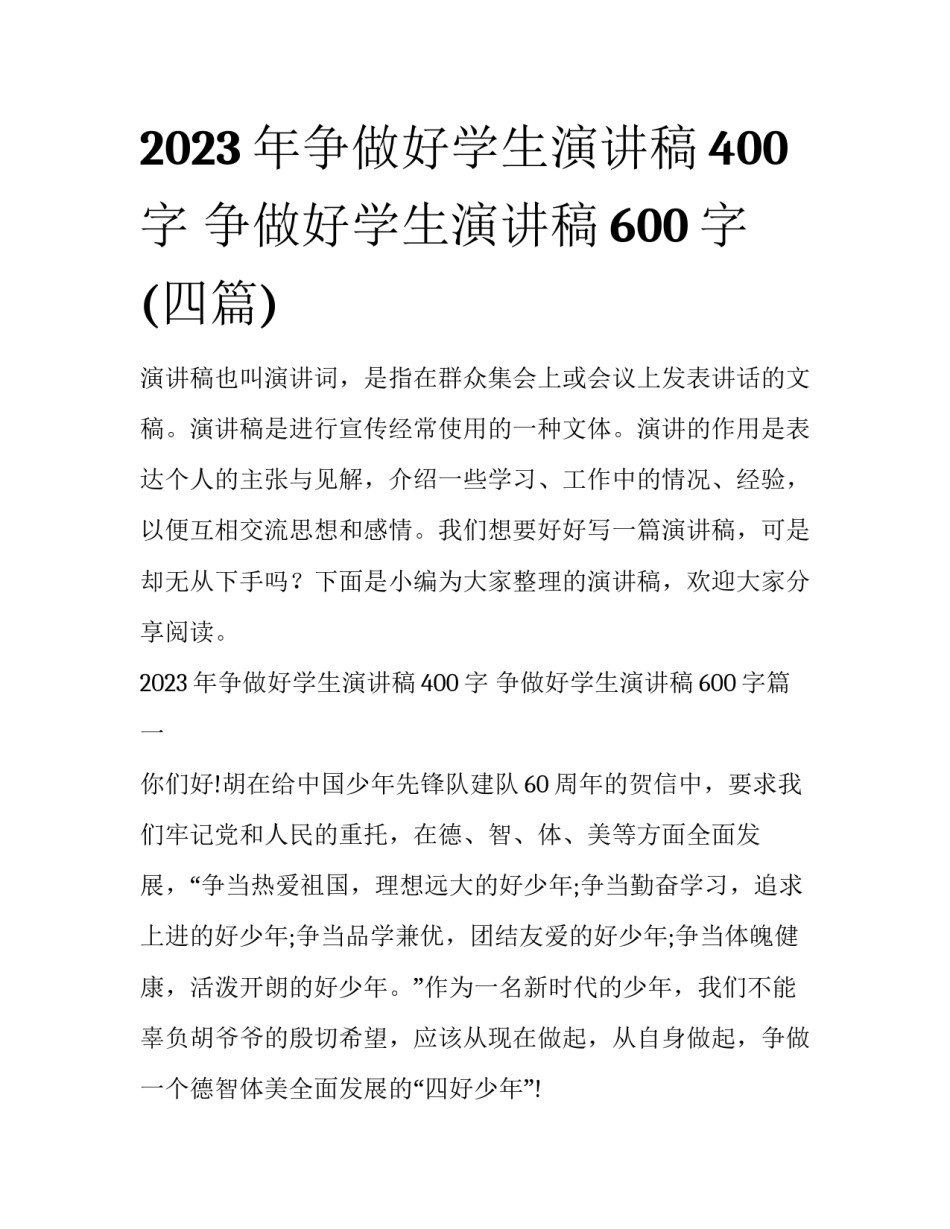 2023 年争做好学生演讲稿 400 字 争做好学生演讲稿 600 字 (四篇)

演讲稿也叫演讲词，是指在群众集会上或会议上发表讲话的文稿。演讲稿是进行宣传经常使用的一种文体。演讲的作用是表达个人的主张与见解，介绍一些学习、工作中的情况、经验，以便互相交流思想和感情。我们想要好好写一篇演讲稿，可是却无从下手吗？下面是小编为大家整理的演讲稿，欢迎大家分享阅读。

2023 年争做好学生演讲稿 400 字 争做好学生演讲稿 600 字篇一

你们好!胡在给中国少年先锋队建队 60 周年的贺信中，要求我们牢记党和人民的重托，在德、智、体、美等方面全面发展，“争当热爱祖国，理想远大的好少年;争当勤奋学习，追求上进的好少年;争当品学兼优，团结友爱的好少年;争当体魄健康，活泼开朗的好少年。”作为一名新时代的少年，我们不能辜负胡爷爷的殷切希望，应该从现在做起，从自身做起，争做一个德智体美全面发展的“四好少年”!